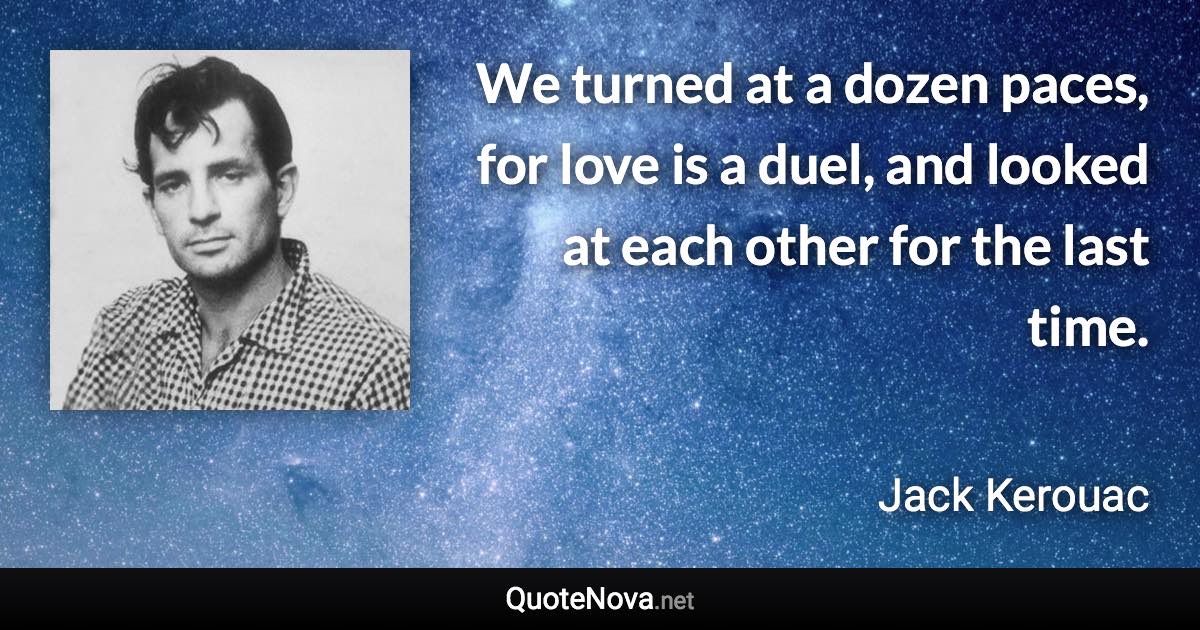 We turned at a dozen paces, for love is a duel, and looked at each other for the last time.

Jack Kerouac

QuoteNova.net